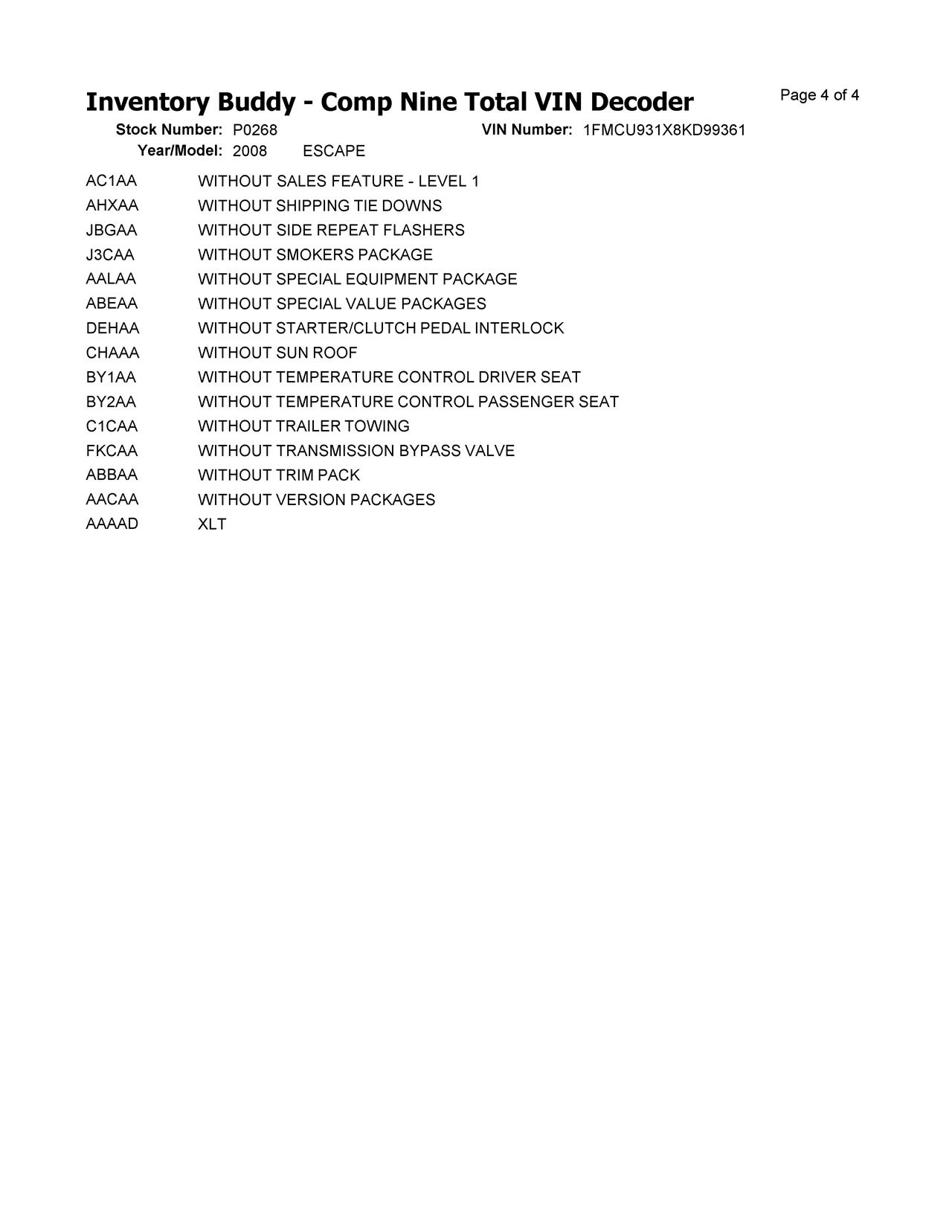 Inventory Buddy - Comp Nine Total VIN Decoder

Page 4 of 4

Stock Number: P0268
VIN Number: 1FMCU931X8KD99361
Year/Model: 2008 ESCAPE

| | |
|---|---|
| AC1AA | WITHOUT SALES FEATURE - LEVEL 1 |
| AHXAA | WITHOUT SHIPPING TIE DOWNS |
| JBGAA | WITHOUT SIDE REPEAT FLASHERS |
| J3CAA | WITHOUT SMOKERS PACKAGE |
| AALAA | WITHOUT SPECIAL EQUIPMENT PACKAGE |
| ABEAA | WITHOUT SPECIAL VALUE PACKAGES |
| DEHAA | WITHOUT STARTER/CLUTCH PEDAL INTERLOCK |
| CHAAA | WITHOUT SUN ROOF |
| BY1AA | WITHOUT TEMPERATURE CONTROL DRIVER SEAT |
| BY2AA | WITHOUT TEMPERATURE CONTROL PASSENGER SEAT |
| C1CAA | WITHOUT TRAILER TOWING |
| FKCAA | WITHOUT TRANSMISSION BYPASS VALVE |
| ABBAA | WITHOUT TRIM PACK |
| AACAA | WITHOUT VERSION PACKAGES |
| AAAAD | XLT |